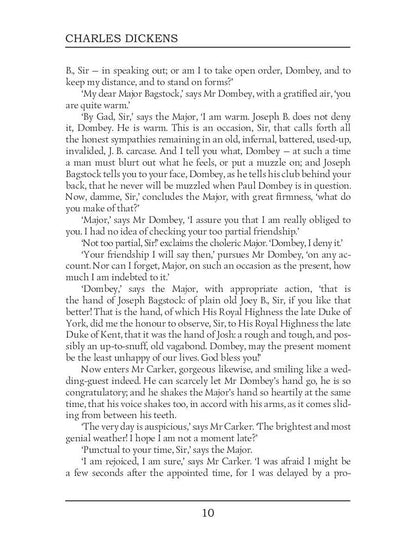 CHARLES DICKENS

B., Sir — in speaking out; or am I to take open order, Dombey, and to keep my distance, and to stand on forms?'

'My dear Major Bagstock,' says Mr Dombey, with a gratified air, 'you are quite warm.'

'By Gad, Sir,' says the Major, 'I am warm. Joseph B. does not deny it, Dombey. He is warm. This is an occasion, Sir, that calls forth all the honest sympathies remaining in an old, infernal, battered, used-up, invalided, J. B. carcase. And I tell you what, Dombey — at such a time a man must blurt out what he feels, or put a muzzle on; and Joseph Bagstock tells you to your face, Dombey, as he tells his club behind your back, that he never will be muzzled when Paul Dombey is in question. Now, damme, Sir,' concludes the Major, with great firmness, 'what do you make of that?'

'Major,' says Mr Dombey, 'I assure you that I am really obliged to you. I had no idea of checking your too partial friendship.'

'Not too partial, Sir!' exclaims the choleric Major. 'Dombey, I deny it.'

'Your friendship I will say then,' pursues Mr Dombey, 'on any account. Nor can I forget, Major, on such an occasion as the present, how much I am indebted to it.'

'Dombey,' says the Major, with appropriate action, 'that is the hand of Joseph Bagstock: of plain old Joey B., Sir, if you like that better! That is the hand, of which His Royal Highness the late Duke of York, did me the honour to observe, Sir, to His Royal Highness the late Duke of Kent, that it was the hand of Josh: a rough and tough, and possibly an up-to-snuff, old vagabond. Dombey, may the present moment be the least unhappy of our lives. God bless you!'

Now enters Mr Carker, gorgeous likewise, and smiling like a wedding-guest indeed. He can scarcely let Mr Dombey's hand go, he is so congratulatory; and he shakes the Major's hand so heartily at the same time, that his voice shakes too, in accord with his arms, as it comes sliding from between his teeth.

'The very day is auspicious,' says Mr Carker. 'The brightest and most genial weather! I hope I am not a moment late?'

'Punctual to your time, Sir,' says the Major.

'I am rejoiced, I am sure,' says Mr Carker. 'I was afraid I might be a few seconds after the appointed time, for I was delayed by a pro-

10